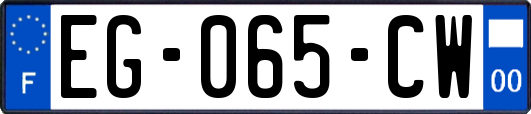 F
EG-065-CW
00